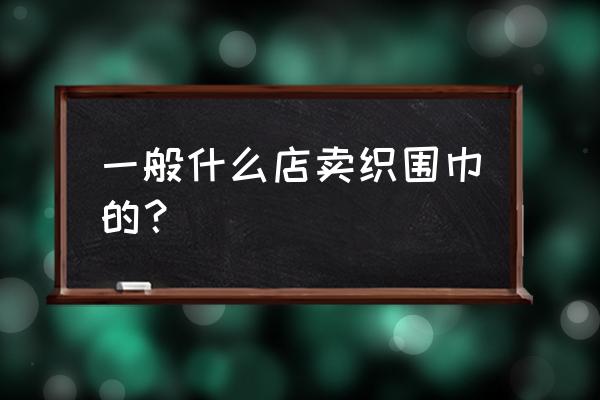 一般什么店卖织围巾的？